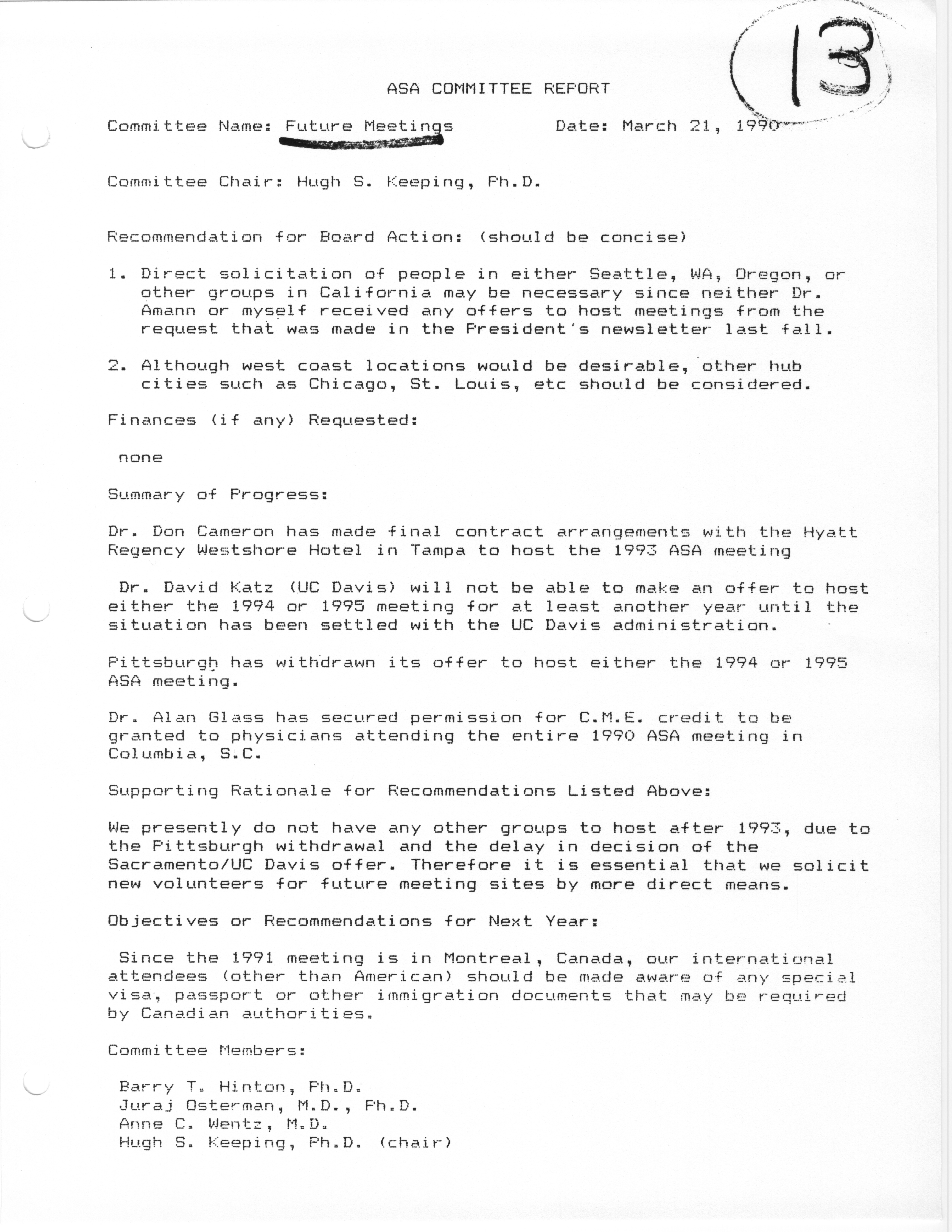 13

ASA COMMITTEE REPORT

Committee Name: Future Meetings Date: March 21, 1990

Committee Chair: Hugh S. Keeping, Ph.D.

Recommendation for Board Action: (should be concise)

1. Direct solicitation of people in either Seattle, WA, Oregon, or other groups in California may be necessary since neither Dr. Amann or myself received any offers to host meetings from the request that was made in the President's newsletter last fall.

2. Although west coast locations would be desirable, other hub cities such as Chicago, St. Louis, etc should be considered.

Finances (if any) Requested:

none

Summary of Progress:

Dr. Don Cameron has made final contract arrangements with the Hyatt Regency Westshore Hotel in Tampa to host the 1993 ASA meeting

Dr. David Katz (UC Davis) will not be able to make an offer to host either the 1994 or 1995 meeting for at least another year until the situation has been settled with the UC Davis administration.

Pittsburgh has withdrawn its offer to host either the 1994 or 1995 ASA meeting.

Dr. Alan Glass has secured permission for C.M.E. credit to be granted to physicians attending the entire 1990 ASA meeting in Columbia, S.C.

Supporting Rationale for Recommendations Listed Above:

We presently do not have any other groups to host after 1993, due to the Pittsburgh withdrawal and the delay in decision of the Sacramento/UC Davis offer. Therefore it is essential that we solicit new volunteers for future meeting sites by more direct means.

Objectives or Recommendations for Next Year:

Since the 1991 meeting is in Montreal, Canada, our international attendees (other than American) should be made aware of any special visa, passport or other immigration documents that may be required by Canadian authorities.

Committee Members:

Barry T. Hinton, Ph.D.
Juraj Osterman, M.D., Ph.D.
Anne C. Wentz, M.D.
Hugh S. Keeping, Ph.D. (chair)